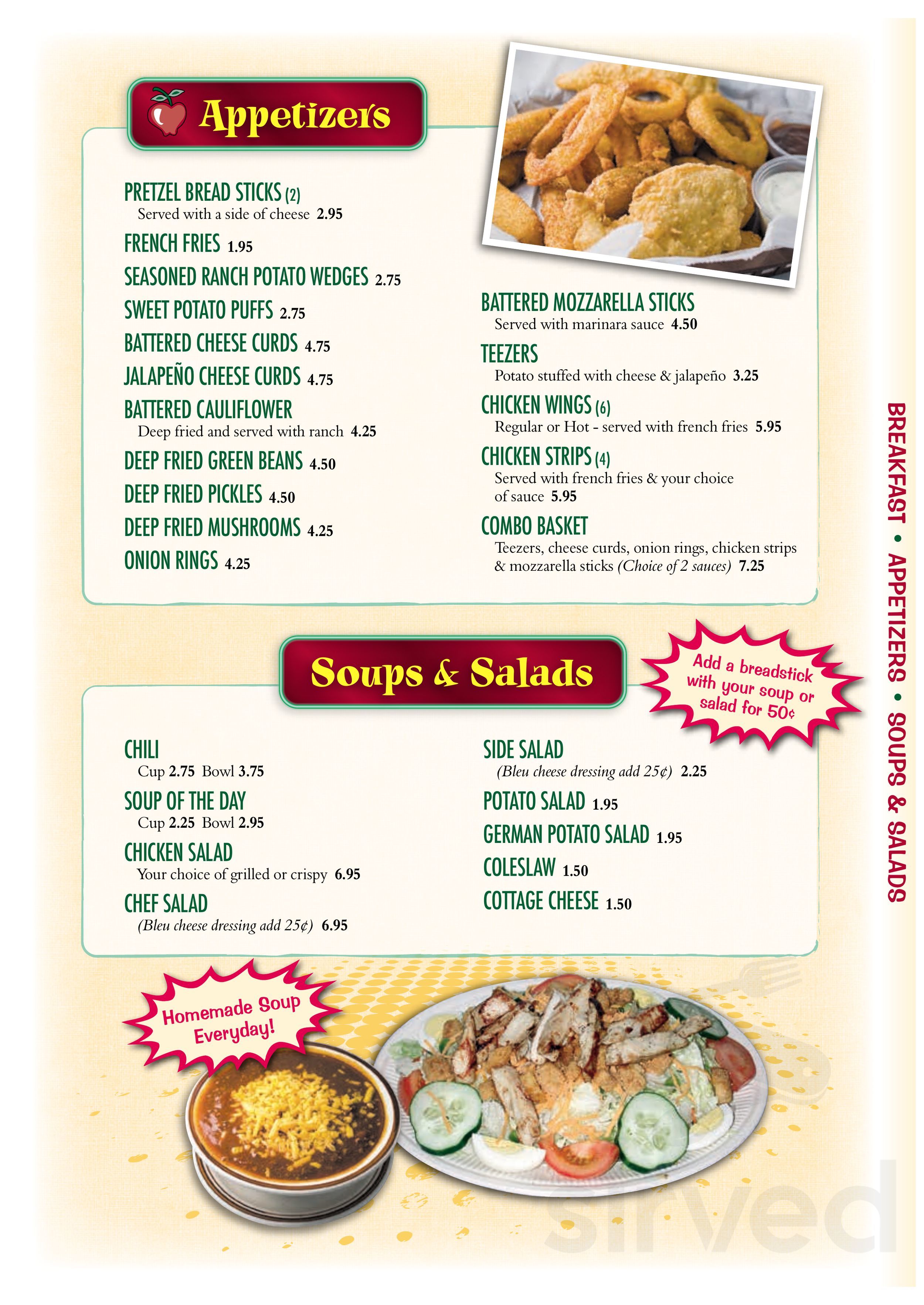 Appetizers

PRETZEL BREAD STICKS (2)
Served with a side of cheese 2.95

FRENCH FRIES 1.95

SEASONED RANCH POTATO WEDGES 2.75

SWEET POTATO PUFFS 2.75

BATTERED CHEESE CURDS 4.75

JALAPEÑO CHEESE CURDS 4.75

BATTERED CAULIFLOWER
Deep fried and served with ranch 4.25

DEEP FRIED GREEN BEANS 4.50

DEEP FRIED PICKLES 4.50

DEEP FRIED MUSHROOMS 4.25

ONION RINGS 4.25

BATTERED MOZZARELLA STICKS
Served with marinara sauce 4.50

TEEZERS
Potato stuffed with cheese & jalapeño 3.25

CHICKEN WINGS (6)
Regular or Hot - served with french fries 5.95

CHICKEN STRIPS (4)
Served with french fries & your choice of sauce 5.95

COMBO BASKET
Teezers, cheese curds, onion rings, chicken strips & mozzarella sticks (Choice of 2 sauces) 7.25

Soups & Salads

Add a breadstick with your soup or salad for 50¢

CHILI
Cup 2.75 Bowl 3.75

SOUP OF THE DAY
Cup 2.25 Bowl 2.95

CHICKEN SALAD
Your choice of grilled or crispy 6.95

CHEF SALAD
(Bleu cheese dressing add 25¢) 6.95

SIDE SALAD
(Bleu cheese dressing add 25¢) 2.25

POTATO SALAD 1.95

GERMAN POTATO SALAD 1.95

COLESLAW 1.50

COTTAGE CHEESE 1.50

Homemade Soup Everyday!

BREAKFAST • APPETIZERS • SOUPS & SALADS

sirved